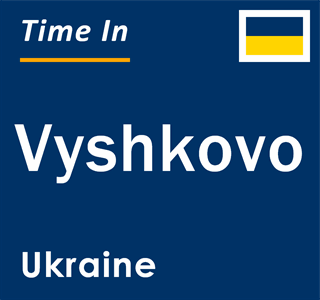 Time In

Vyshkovo

Ukraine